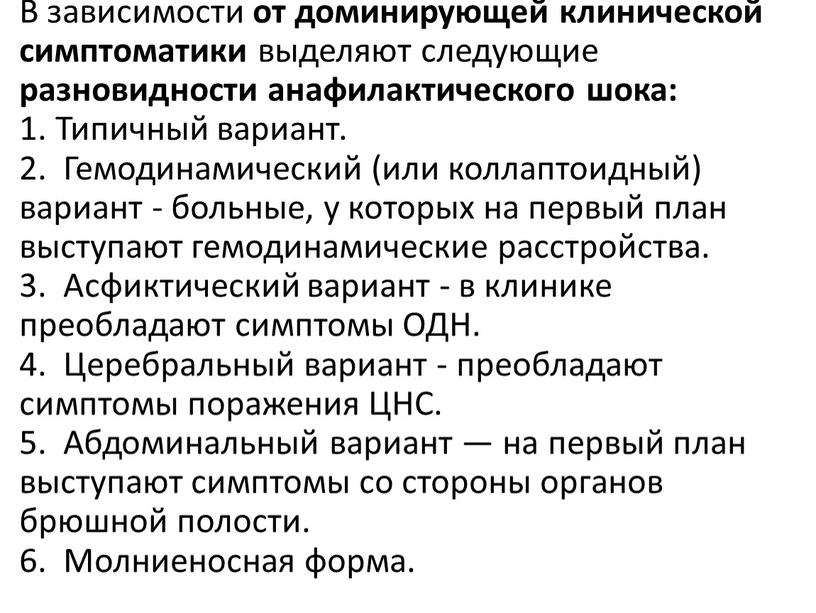 В зависимости от доминирующей клинической симптоматики выделяют следующие разновидности анафилактического шока:
1. Типичный вариант.
2. Гемодинамический (или коллаптоидный) вариант - больные, у которых на первый план выступают гемодинамические расстройства.
3. Асфиктический вариант - в клинике преобладают симптомы ОДН.
4. Церебральный вариант - преобладают симптомы поражения ЦНС.
5. Абдоминальный вариант — на первый план выступают симптомы со стороны органов брюшной полости.
6. Молниеносная форма.